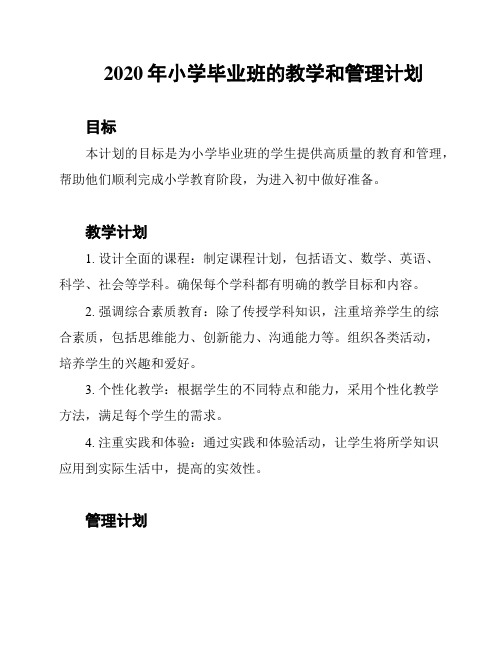 2020 年小学毕业班的教学和管理计划

目标

本计划的目标是为小学毕业班的学生提供高质量的教育和管理，帮助他们顺利完成小学教育阶段，为进入初中做好准备。

教学计划

1. 设计全面的课程：制定课程计划，包括语文、数学、英语、科学、社会等学科。确保每个学科都有明确的教学目标和内容。

2. 强调综合素质教育：除了传授学科知识，注重培养学生的综合素质，包括思维能力、创新能力、沟通能力等。组织各类活动，培养学生的兴趣和爱好。

3. 个性化教学：根据学生的不同特点和能力，采用个性化教学方法，满足每个学生的需求。

4. 注重实践和体验：通过实践和体验活动，让学生将所学知识应用到实际生活中，提高的实效性。

管理计划